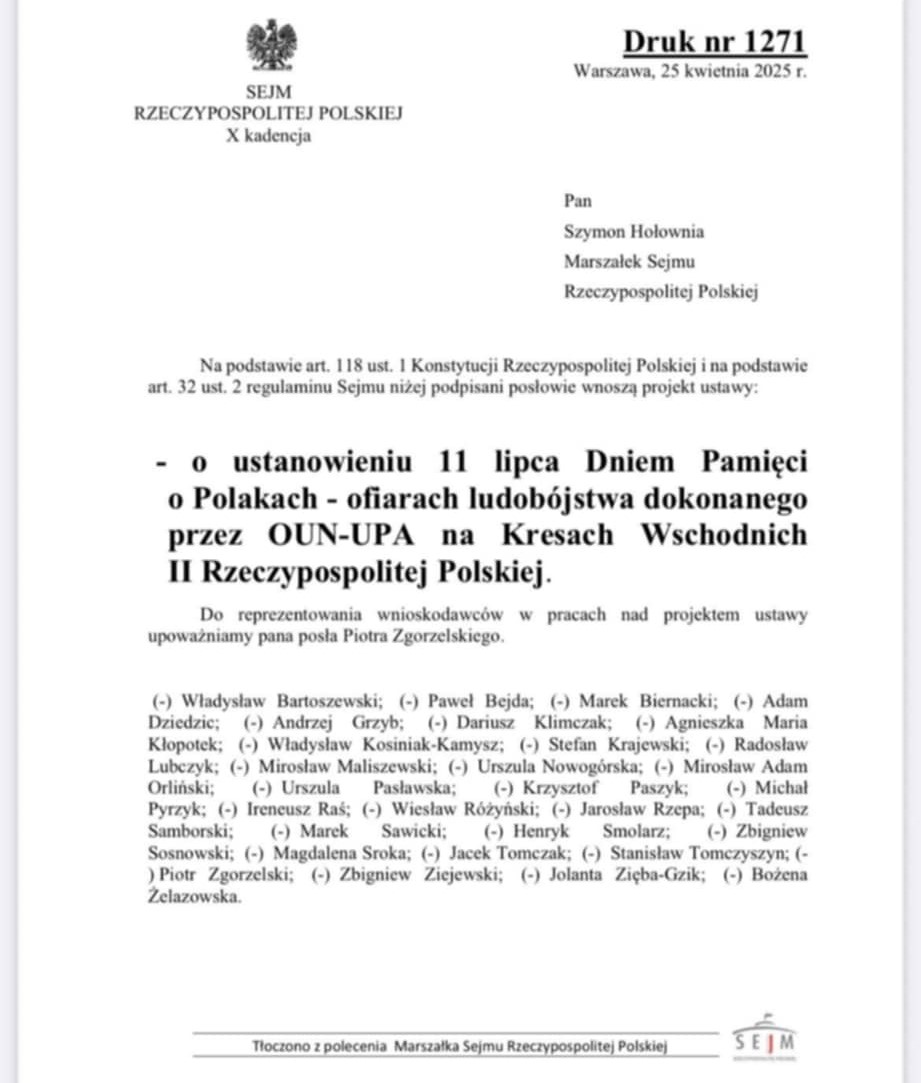 SEJM
RZECZYPOSPOLITEJ POLSKIEJ
X kadencja

Druk nr 1271
Warszawa, 25 kwietnia 2025 r.

Pan
Szymon Hołownia
Marszałek Sejmu
Rzeczypospolitej Polskiej

Na podstawie art. 118 ust. 1 Konstytucji Rzeczypospolitej Polskiej i na podstawie art. 32 ust. 2 regulaminu Sejmu niżej podpisani posłowie wnoszą projekt ustawy:

- o ustanowieniu 11 lipca Dniem Pamięci o Polakach - ofiarach ludobójstwa dokonanego przez OUN-UPA na Kresach Wschodnich II Rzeczypospolitej Polskiej.

Do reprezentowania wnioskodawców w pracach nad projektem ustawy upoważniamy pana posła Piotra Zgorzelskiego.

(-) Władysław Bartoszewski; (-) Paweł Bejda; (-) Marek Biernacki; (-) Adam Dziedzic; (-) Andrzej Grzyb; (-) Dariusz Klimczak; (-) Agnieszka Maria Kłopotek; (-) Władysław Kosiniak-Kamysz; (-) Stefan Krajewski; (-) Radosław Lubczyk; (-) Mirosław Maliszewski; (-) Urszula Nowogórska; (-) Mirosław Adam Orliński; (-) Urszula Pasławska; (-) Krzysztof Paszyk; (-) Michał Pyrzyk; (-) Ireneusz Raś; (-) Wiesław Różyński; (-) Jarosław Rzepa; (-) Tadeusz Samborski; (-) Marek Sawicki; (-) Henryk Smolarz; (-) Zbigniew Sosnowski; (-) Magdalena Sroka; (-) Jacek Tomczak; (-) Stanisław Tomczyszyn; (-) Piotr Zgorzelski; (-) Zbigniew Ziejewski; (-) Jolanta Zięba-Gzik; (-) Bożena Żelazowska.

Tłoczono z polecenia Marszałka Sejmu Rzeczypospolitej Polskiej

SEJM